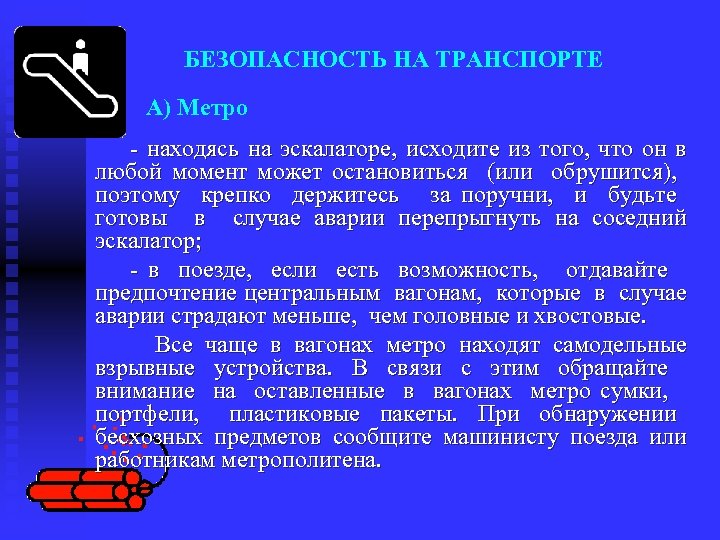 БЕЗОПАСНОСТЬ НА ТРАНСПОРТЕ

А) Метро

- находясь на эскалаторе, исходите из того, что он в любой момент может остановиться (или обрушится), поэтому крепко держитесь за поручни, и будьте готовы в случае аварии перепрыгнуть на соседний эскалатор;

- в поезде, если есть возможность, отдавайте предпочтение центральным вагонам, которые в случае аварии страдают меньше, чем головные и хвостовые.

Все чаще в вагонах метро находят самодельные взрывные устройства. В связи с этим обращайте внимание на оставленные в вагонах метро сумки, портфели, пластиковые пакеты. При обнаружении бесхозных предметов сообщите машинисту поезда или работникам метрополитена.